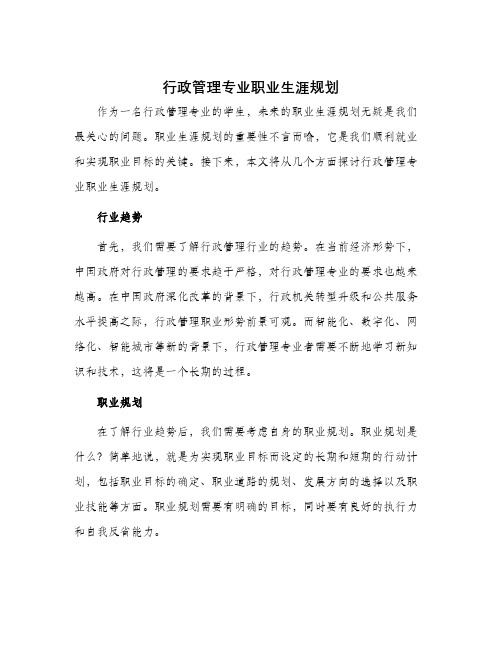 行政管理专业职业生涯规划

作为一名行政管理专业的学生，未来的职业生涯规划无疑是我们最关心的问题。职业生涯规划的重要性不言而喻，它是我们顺利就业和实现职业目标的关键。接下来，本文将从几个方面探讨行政管理专业职业生涯规划。

行业趋势

首先，我们需要了解行政管理行业的趋势。在当前经济形势下，中国政府对行政管理的要求趋于严格，对行政管理专业的要求也越来越高。在中国政府深化改革的背景下，行政机关转型升级和公共服务水平提高之际，行政管理职业形势前景可观。而智能化、数字化、网络化、智能城市等新的背景下，行政管理专业者需要不断地学习新知识和技术，这将是一个长期的过程。

职业规划

在了解行业趋势后，我们需要考虑自身的职业规划。职业规划是什么？简单地说，就是为实现职业目标而设定的长期和短期的行动计划，包括职业目标的确定、职业道路的规划、发展方向的选择以及职业技能等方面。职业规划需要有明确的目标，同时要有良好的执行力和自我反省能力。